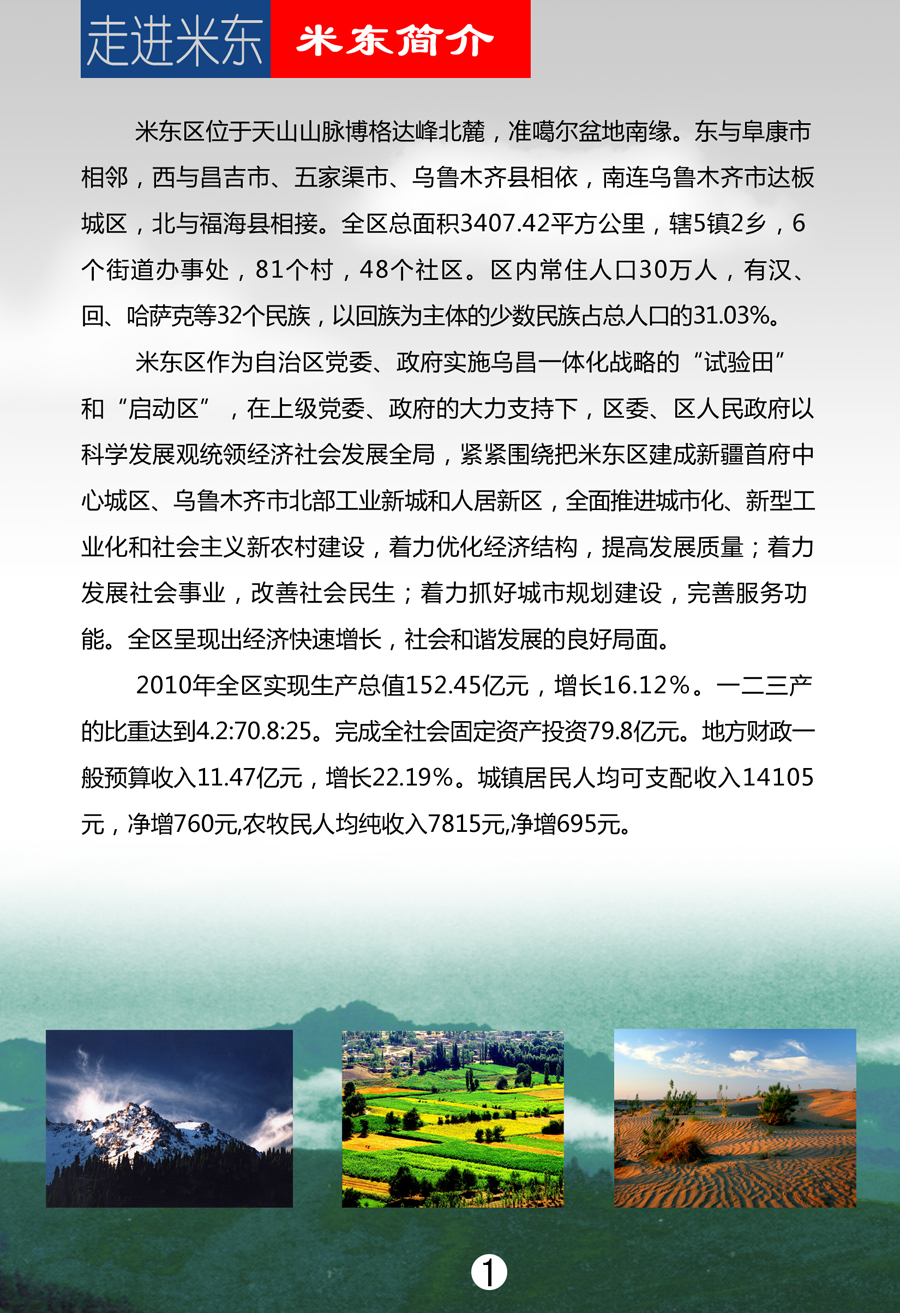 走进米东 米东简介

米东区位于天山山脉博格达峰北麓，准噶尔盆地南缘。东与阜康市相邻，西与昌吉市、五家渠市、乌鲁木齐县相依，南连乌鲁木齐市达板城区，北与福海县相接。全区总面积3407.42平方公里，辖5镇2乡，6个街道办事处，81个村，48个社区。区内常住人口30万人，有汉、回、哈萨克等32个民族，以回族为主体的少数民族占总人口的31.03%。

米东区作为自治区党委、政府实施乌昌一体化战略的“试验田”和“启动区”，在上级党委、政府的大力支持下，区委、区人民政府以科学发展观统领经济社会发展全局，紧紧围绕把米东区建成新疆首府中心城区、乌鲁木齐市北部工业新城和人居新区，全面推进城市化、新型工业化和社会主义新农村建设，着力优化经济结构，提高发展质量；着力发展社会事业，改善社会民生；着力抓好城市规划建设，完善服务功能。全区呈现出经济快速增长，社会和谐发展的良好局面。

2010年全区实现生产总值152.45亿元，增长16.12%。一二三产的比重达到4.2:70.8:25。完成全社会固定资产投资79.8亿元。地方财政一般预算收入11.47亿元，增长22.19%。城镇居民人均可支配收入14105元，净增760元,农牧民人均纯收入7815元,净增695元。

1